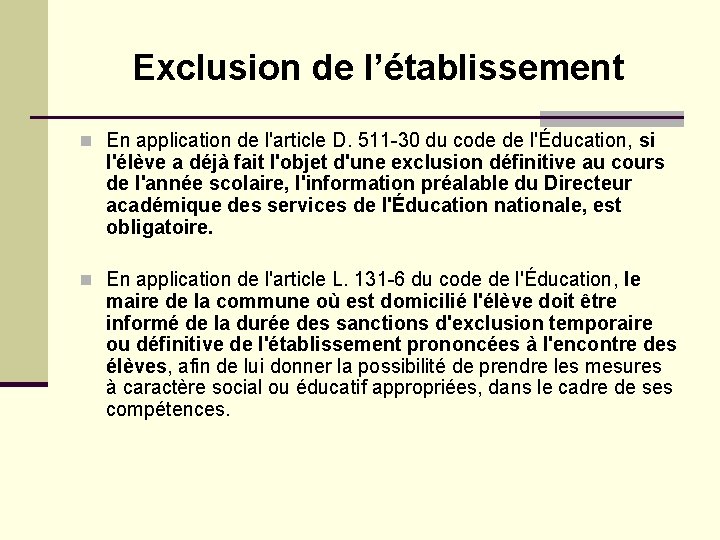 Exclusion de l’établissement

En application de l'article D. 511-30 du code de l'Éducation, si l'élève a déjà fait l'objet d'une exclusion définitive au cours de l'année scolaire, l'information préalable du Directeur académique des services de l'Éducation nationale, est obligatoire.

En application de l'article L. 131-6 du code de l'Éducation, le maire de la commune où est domicilié l'élève doit être informé de la durée des sanctions d'exclusion temporaire ou définitive de l'établissement prononcées à l'encontre des élèves, afin de lui donner la possibilité de prendre les mesures à caractère social ou éducatif appropriées, dans le cadre de ses compétences.